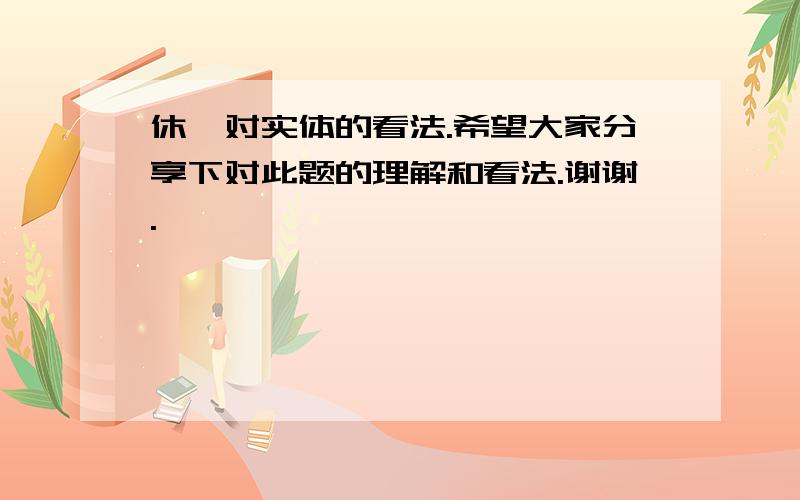 休谟对实体的看法.希望大家分享下对此题的理解和看法.谢谢.